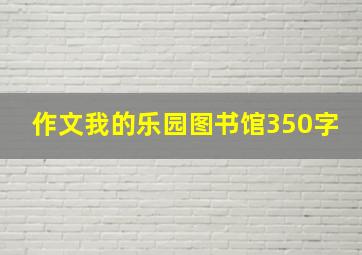 作文我的乐园图书馆350字